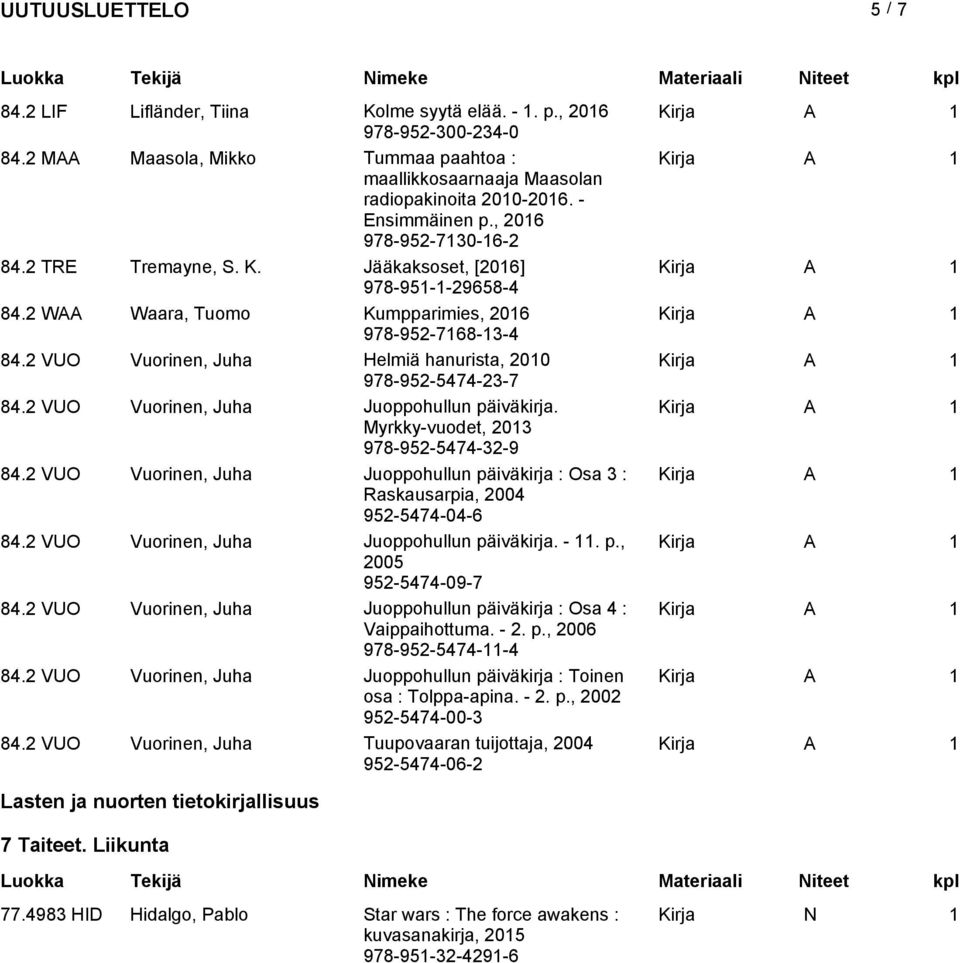 UUTUUSLUETTELO 5 / 7

| Luokka | Tekijä | Nimeke | Materiaali | Niteet | kpl |
|---|---|---|---|---|---|
| 84.2 LIF | Lifländer, Tiina | Kolme syytä elää. - 1. p., 2016 978-952-300-234-0 | Kirja | A | 1 |
| 84.2 MAA | Maasola, Mikko | Tummaa paahtoa : maallikkosaarnaaja Maasolan radiopakinoita 2010-2016. - Ensimmäinen p., 2016 978-952-7130-16-2 | Kirja | A | 1 |
| 84.2 TRE | Tremayne, S. K. | Jääkaksoset, [2016] 978-951-1-29658-4 | Kirja | A | 1 |
| 84.2 WAA | Waara, Tuomo | Kumpparimies, 2016 978-952-7168-13-4 | Kirja | A | 1 |
| 84.2 VUO | Vuorinen, Juha | Helmiä hanurista, 2010 978-952-5474-23-7 | Kirja | A | 1 |
| 84.2 VUO | Vuorinen, Juha | Juoppohullun päiväkirja. Myrkky-vuodet, 2013 978-952-5474-32-9 | Kirja | A | 1 |
| 84.2 VUO | Vuorinen, Juha | Juoppohullun päiväkirja : Osa 3 : Raskausarpia, 2004 952-5474-04-6 | Kirja | A | 1 |
| 84.2 VUO | Vuorinen, Juha | Juoppohullun päiväkirja. - 11. p., 2005 952-5474-09-7 | Kirja | A | 1 |
| 84.2 VUO | Vuorinen, Juha | Juoppohullun päiväkirja : Osa 4 : Vaippaihottuma. - 2. p., 2006 978-952-5474-11-4 | Kirja | A | 1 |
| 84.2 VUO | Vuorinen, Juha | Juoppohullun päiväkirja : Toinen osa : Tolppa-apina. - 2. p., 2002 952-5474-00-3 | Kirja | A | 1 |
| 84.2 VUO | Vuorinen, Juha | Tuupovaaran tuijottaja, 2004 952-5474-06-2 | Kirja | A | 1 |

Lasten ja nuorten tietokirjallisuus

7 Taiteet. Liikunta

| Luokka | Tekijä | Nimeke | Materiaali | Niteet | kpl |
|---|---|---|---|---|---|
| 77.4983 HID | Hidalgo, Pablo | Star wars : The force awakens : kuvasanakirja, 2015 978-951-32-4291-6 | Kirja | N | 1 |